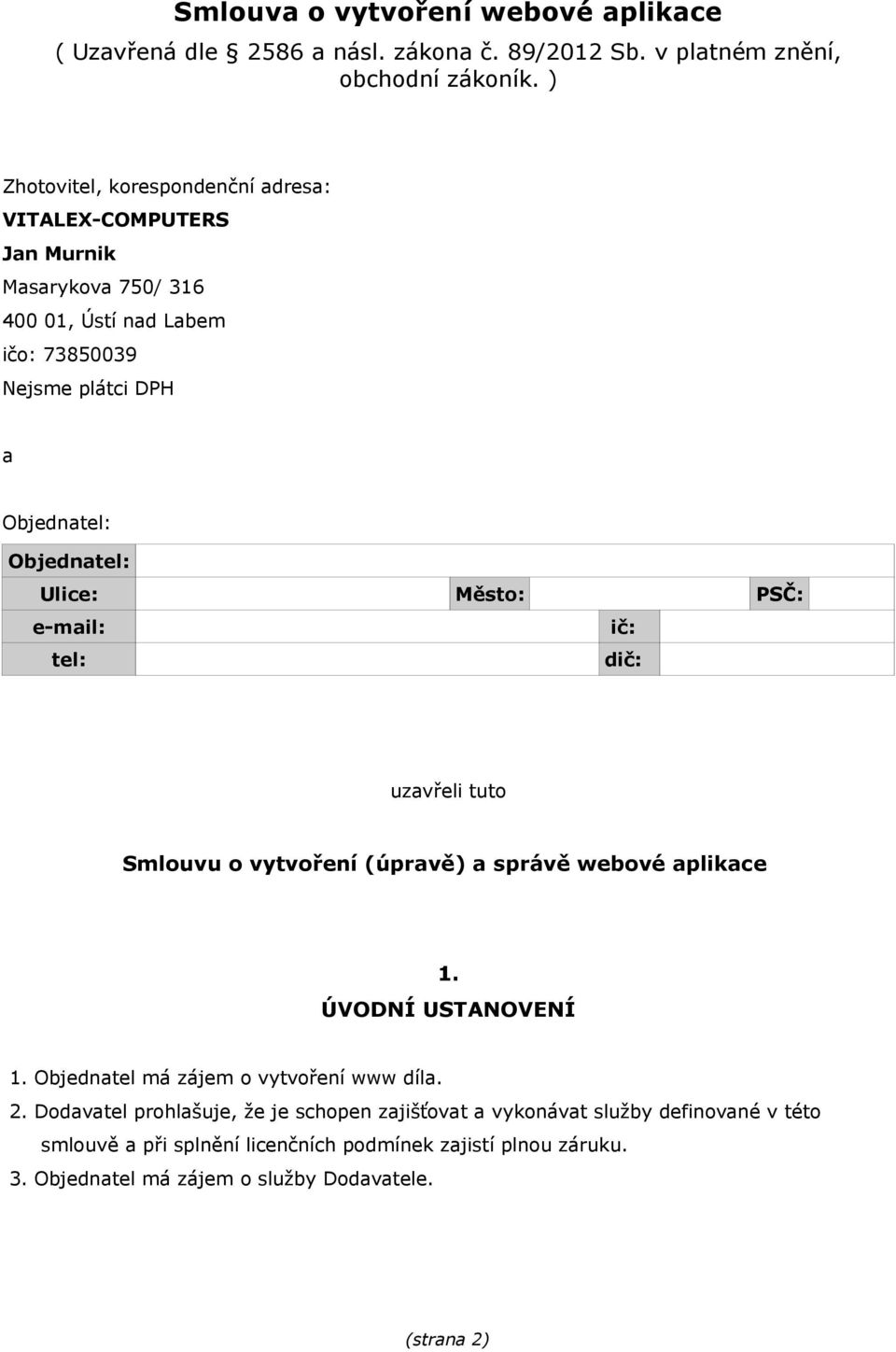 Smlouva o vytvoření webové aplikace

( Uzavřená dle § 2586 a násl. zákona č. 89/2012 Sb. v platném znění, obchodní zákoník. )

Zhotovitel, korespondenční adresa:

VITALEX-COMPUTERS

Jan Murnik

Masarykova 750/ 316

400 01, Ústí nad Labem

ičo: 73850039

Nejsme plátci DPH

a

Objednatel:

| Objednatel: | | | | | |
|---|---|---|---|---|---|
| Ulice: | | Město: | | PSČ: | |
| e-mail: | | | ič: | | |
| tel: | | | dič: | | |

uzavřeli tuto

Smlouvu o vytvoření (úpravě) a správě webové aplikace

1.
ÚVODNÍ USTANOVENÍ

1. Objednatel má zájem o vytvoření www díla.

2. Dodavatel prohlašuje, že je schopen zajišťovat a vykonávat služby definované v této smlouvě a při splnění licenčních podmínek zajistí plnou záruku.

3. Objednatel má zájem o služby Dodavatele.

(strana 2)